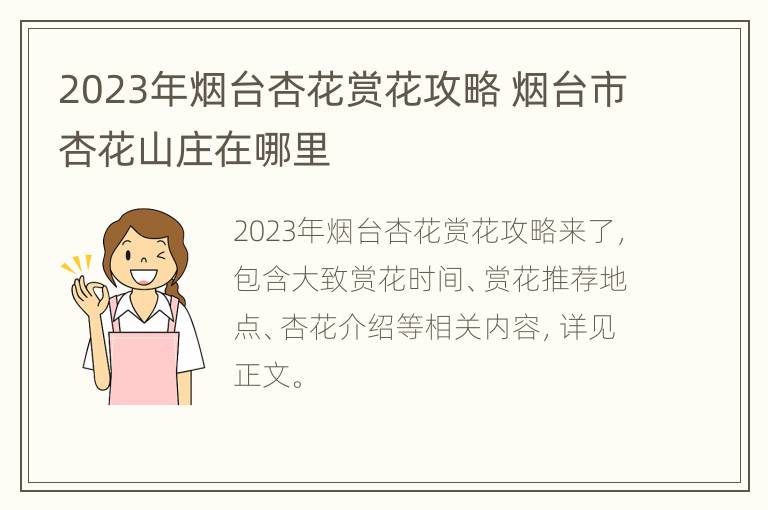 2023年烟台杏花赏花攻略 烟台市杏花山庄在哪里

2023年烟台杏花赏花攻略来了，包含大致赏花时间、赏花推荐地点、杏花介绍等相关内容，详见正文。